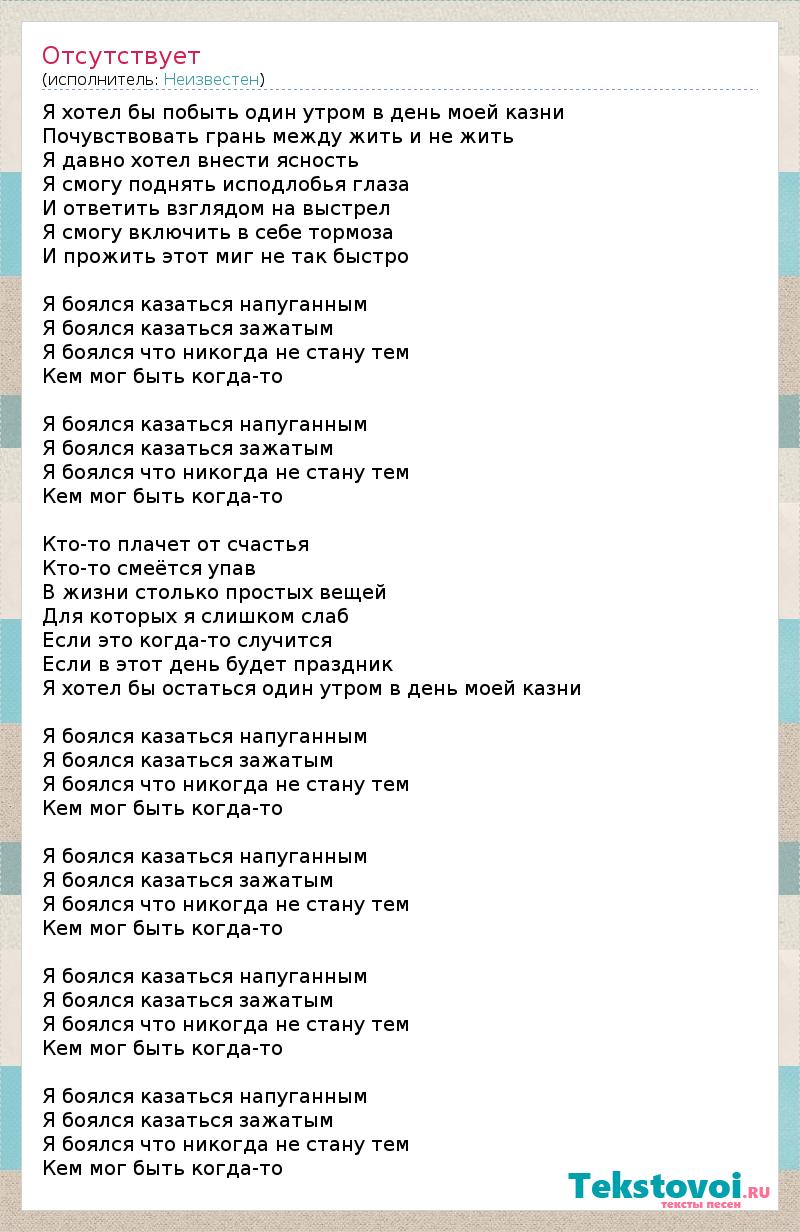 Отсутствует
(исполнитель: Неизвестен)

Я хотел бы побыть один утром в день моей казни
Почувствовать грань между жить и не жить
Я давно хотел внести ясность
Я смогу поднять исподлобья глаза
И ответить взглядом на выстрел
Я смогу включить в себе тормоза
И прожить этот миг не так быстро

Я боялся казаться напуганным
Я боялся казаться зажатым
Я боялся что никогда не стану тем
Кем мог быть когда-то

Я боялся казаться напуганным
Я боялся казаться зажатым
Я боялся что никогда не стану тем
Кем мог быть когда-то

Кто-то плачет от счастья
Кто-то смеётся упав
В жизни столько простых вещей
Для которых я слишком слаб
Если это когда-то случится
Если в этот день будет праздник
Я хотел бы остаться один утром в день моей казни

Я боялся казаться напуганным
Я боялся казаться зажатым
Я боялся что никогда не стану тем
Кем мог быть когда-то

Я боялся казаться напуганным
Я боялся казаться зажатым
Я боялся что никогда не стану тем
Кем мог быть когда-то

Я боялся казаться напуганным
Я боялся казаться зажатым
Я боялся что никогда не стану тем
Кем мог быть когда-то

Я боялся казаться напуганным
Я боялся казаться зажатым
Я боялся что никогда не стану тем
Кем мог быть когда-то

Tekstovoi.RU
тексты песен